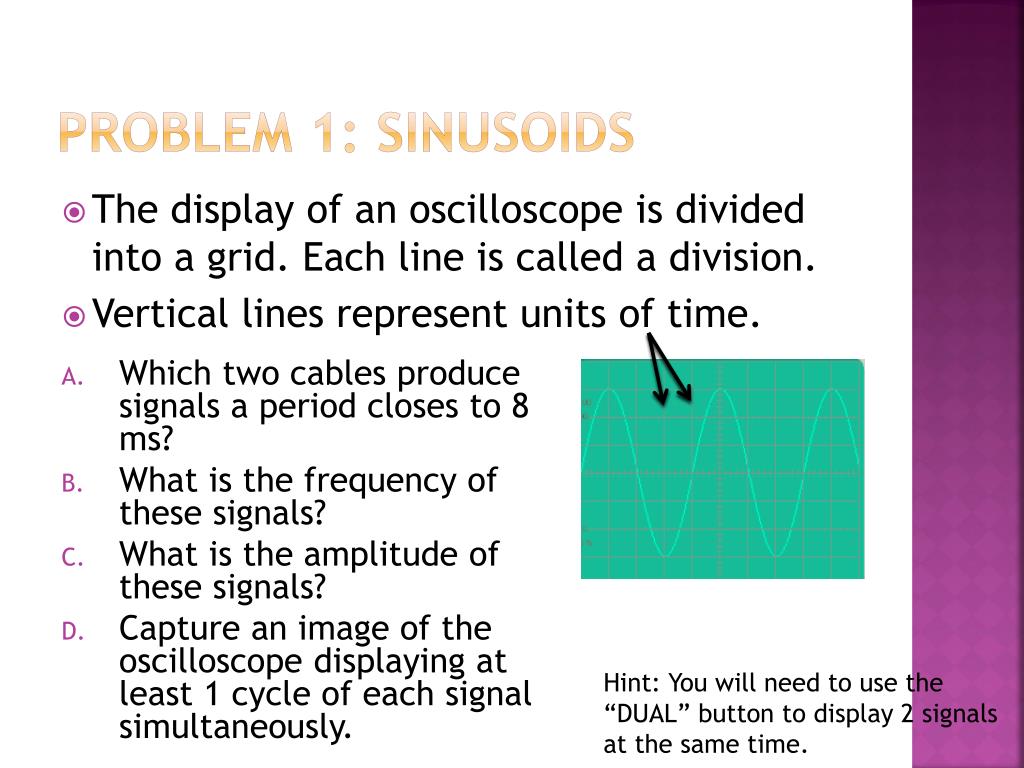 PROBLEM 1: SINUSOIDS

The display of an oscilloscope is divided into a grid. Each line is called a division.

Vertical lines represent units of time.

A. Which two cables produce signals a period closes to 8 ms?

B. What is the frequency of these signals?

C. What is the amplitude of these signals?

D. Capture an image of the oscilloscope displaying at least 1 cycle of each signal simultaneously.

Hint: You will need to use the “DUAL” button to display 2 signals at the same time.